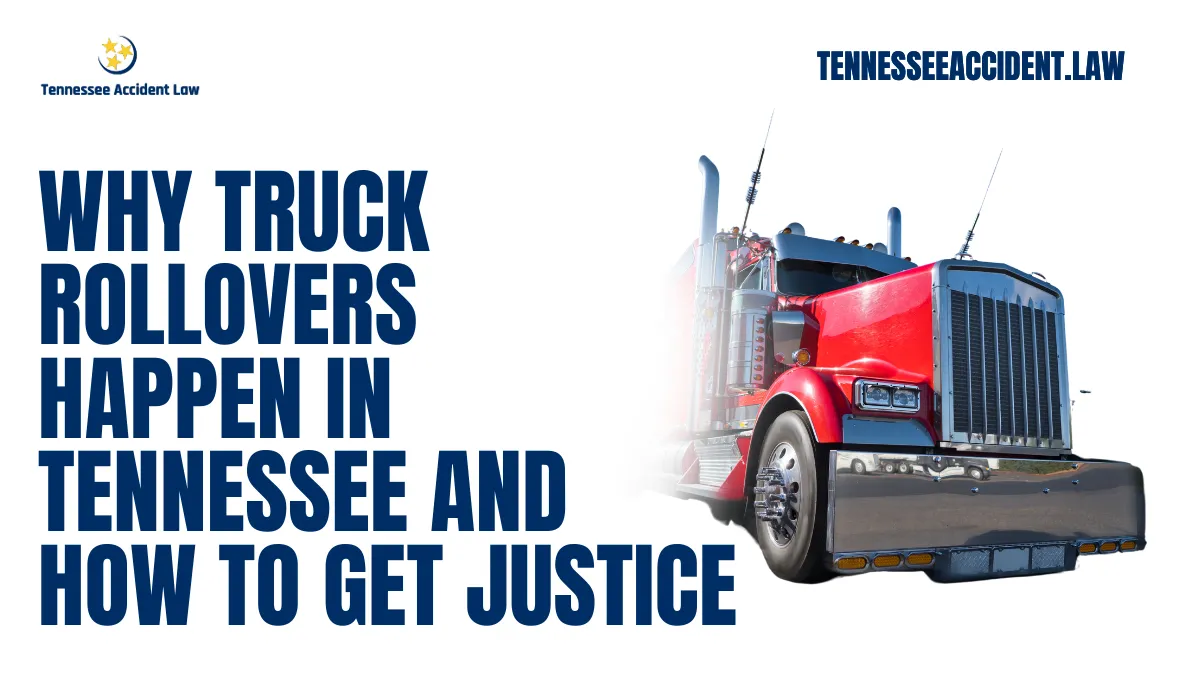 Tennessee Accident Law

TENNESSEEACCIDENT.LAW

WHY TRUCK ROLLOVERS HAPPEN IN TENNESSEE AND HOW TO GET JUSTICE